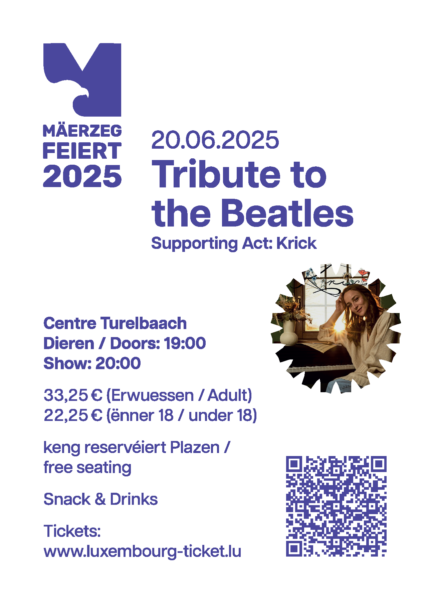 MÄERZEG
FEIERT
2025

20.06.2025
Tribute to the Beatles
Supporting Act: Krick

Centre Turelbaach
Dieren / Doors: 19:00
Show: 20:00

33,25 € (Erwuessen / Adult)
22,25 € (ënner 18 / under 18)

keng reservéiert Plazen / free seating

Snack & Drinks

Tickets:
www.luxembourg-ticket.lu